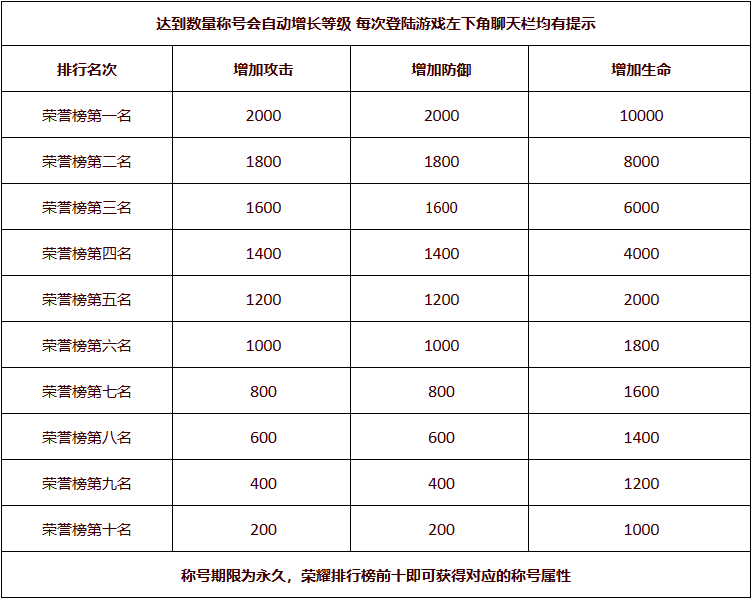 达到数量称号会自动增长等级 每次登陆游戏左下角聊天栏均有提示

| 排行名次 | 增加攻击 | 增加防御 | 增加生命 |
|---|---|---|---|
| 荣誉榜第一名 | 2000 | 2000 | 10000 |
| 荣誉榜第二名 | 1800 | 1800 | 8000 |
| 荣誉榜第三名 | 1600 | 1600 | 6000 |
| 荣誉榜第四名 | 1400 | 1400 | 4000 |
| 荣誉榜第五名 | 1200 | 1200 | 2000 |
| 荣誉榜第六名 | 1000 | 1000 | 1800 |
| 荣誉榜第七名 | 800 | 800 | 1600 |
| 荣誉榜第八名 | 600 | 600 | 1400 |
| 荣誉榜第九名 | 400 | 400 | 1200 |
| 荣誉榜第十名 | 200 | 200 | 1000 |

称号期限为永久，荣耀排行榜前十即可获得对应的称号属性